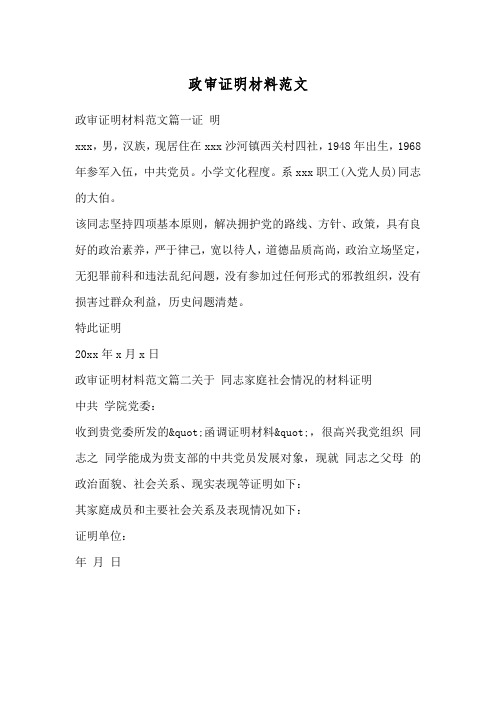 政审证明材料范文

政审证明材料范文篇一证 明

xxx，男，汉族，现居住在 xxx 沙河镇西关村四社，1948 年出生，1968 年参军入伍，中共党员。小学文化程度。系 xxx 职工(入党人员)同志的大伯。

该同志坚持四项基本原则，解决拥护党的路线、方针、政策，具有良好的政治素养，严于律己，宽以待人，道德品质高尚，政治立场坚定，无犯罪前科和违法乱纪问题，没有参加过任何形式的邪教组织，没有损害过群众利益，历史问题清楚。

特此证明

20xx 年 x 月 x 日

政审证明材料范文篇二关于 同志家庭社会情况的材料证明

中共 学院党委：

收到贵党委所发的&quot;函调证明材料&quot;，很高兴我党组织 同志之 同学能成为贵支部的中共党员发展对象，现就 同志之父母 的政治面貌、社会关系、现实表现等证明如下：

其家庭成员和主要社会关系及表现情况如下：

证明单位：

年 月 日